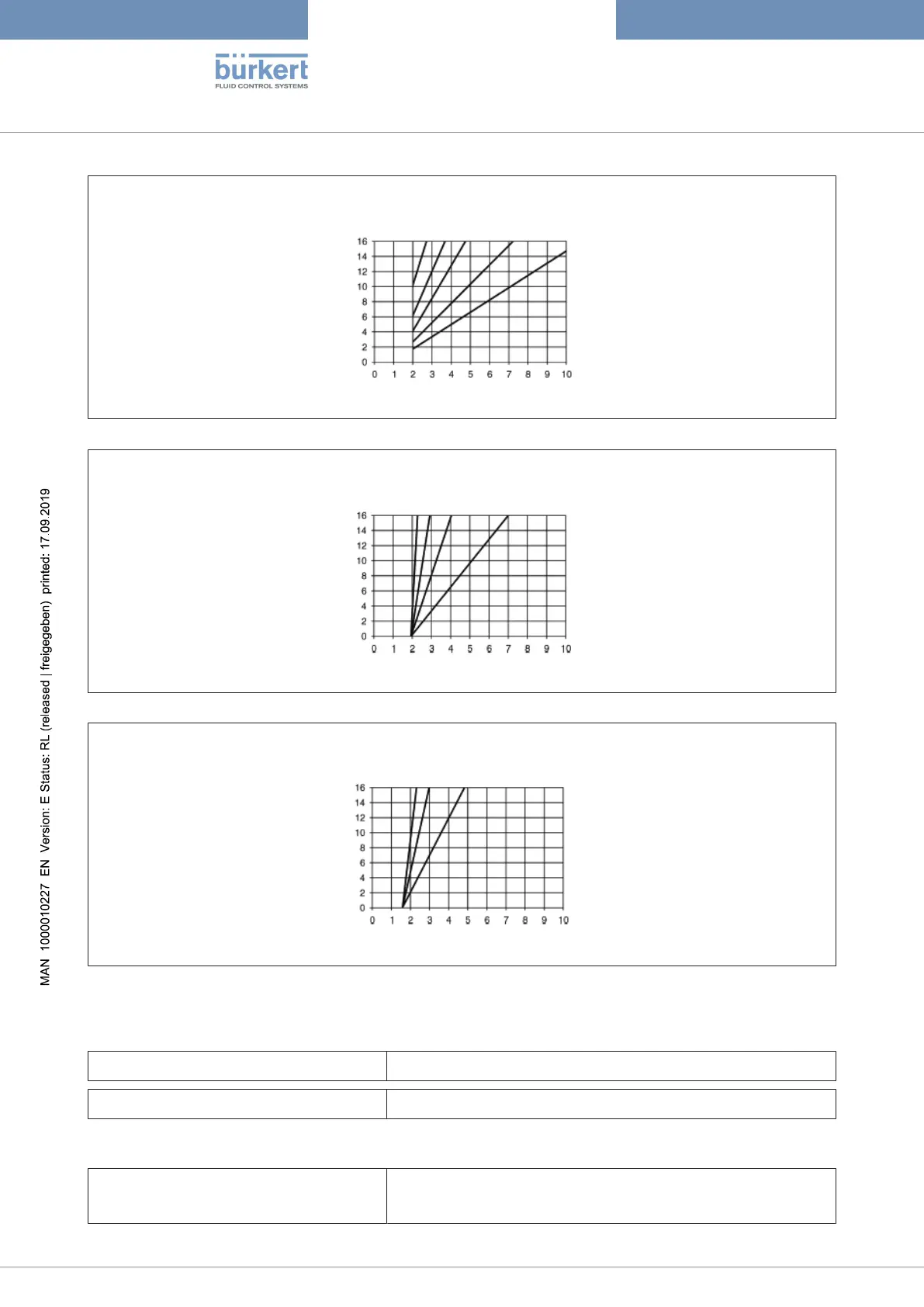 bürkert
FLUID CONTROL SYSTEMS

16
14
12
10
8
6
4
2
0
0 1 2 3 4 5 6 7 8 9 10

16
14
12
10
8
6
4
2
0
0 1 2 3 4 5 6 7 8 9 10

16
14
12
10
8
6
4
2
0
0 1 2 3 4 5 6 7 8 9 10

MAN 1000010227 EN Version: E Status: RL (released | freigegeben) printed: 17.09.2019